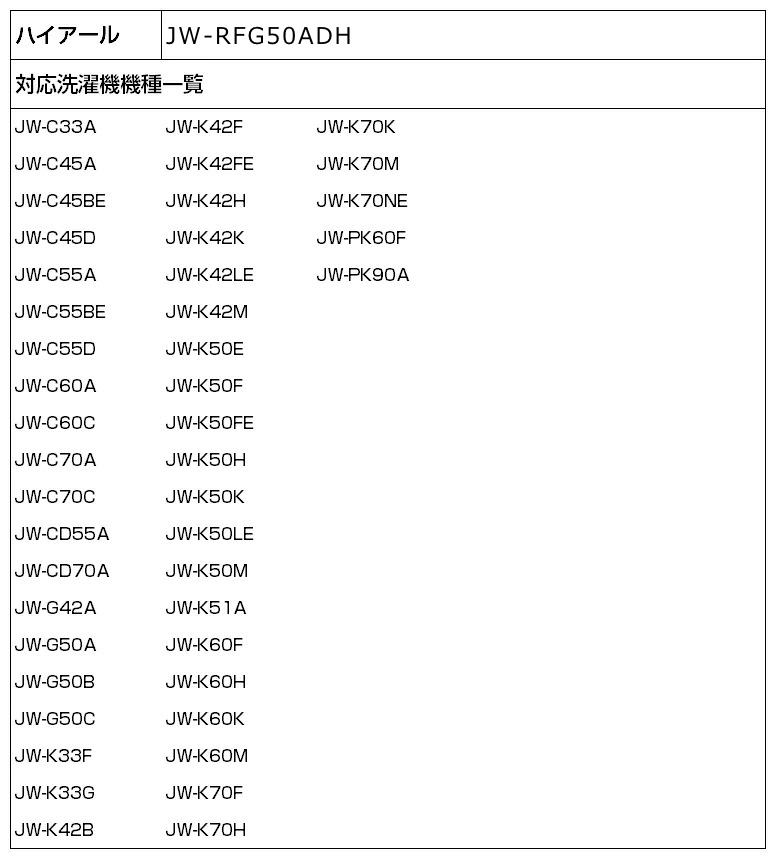 | ハイアール | JW-RFG50ADH |
|---|---|

対応洗濯機機種一覧

JW-C33A
JW-C45A
JW-C45BE
JW-C45D
JW-C55A
JW-C55BE
JW-C55D
JW-C60A
JW-C60C
JW-C70A
JW-C70C
JW-CD55A
JW-CD70A
JW-G42A
JW-G50A
JW-G50B
JW-G50C
JW-K33F
JW-K33G
JW-K42B

JW-K42F
JW-K42FE
JW-K42H
JW-K42K
JW-K42LE
JW-K42M
JW-K50E
JW-K50F
JW-K50FE
JW-K50H
JW-K50K
JW-K50LE
JW-K50M
JW-K51A
JW-K60F
JW-K60H
JW-K60K
JW-K60M
JW-K70F
JW-K70H

JW-K70K
JW-K70M
JW-K70NE
JW-PK60F
JW-PK90A